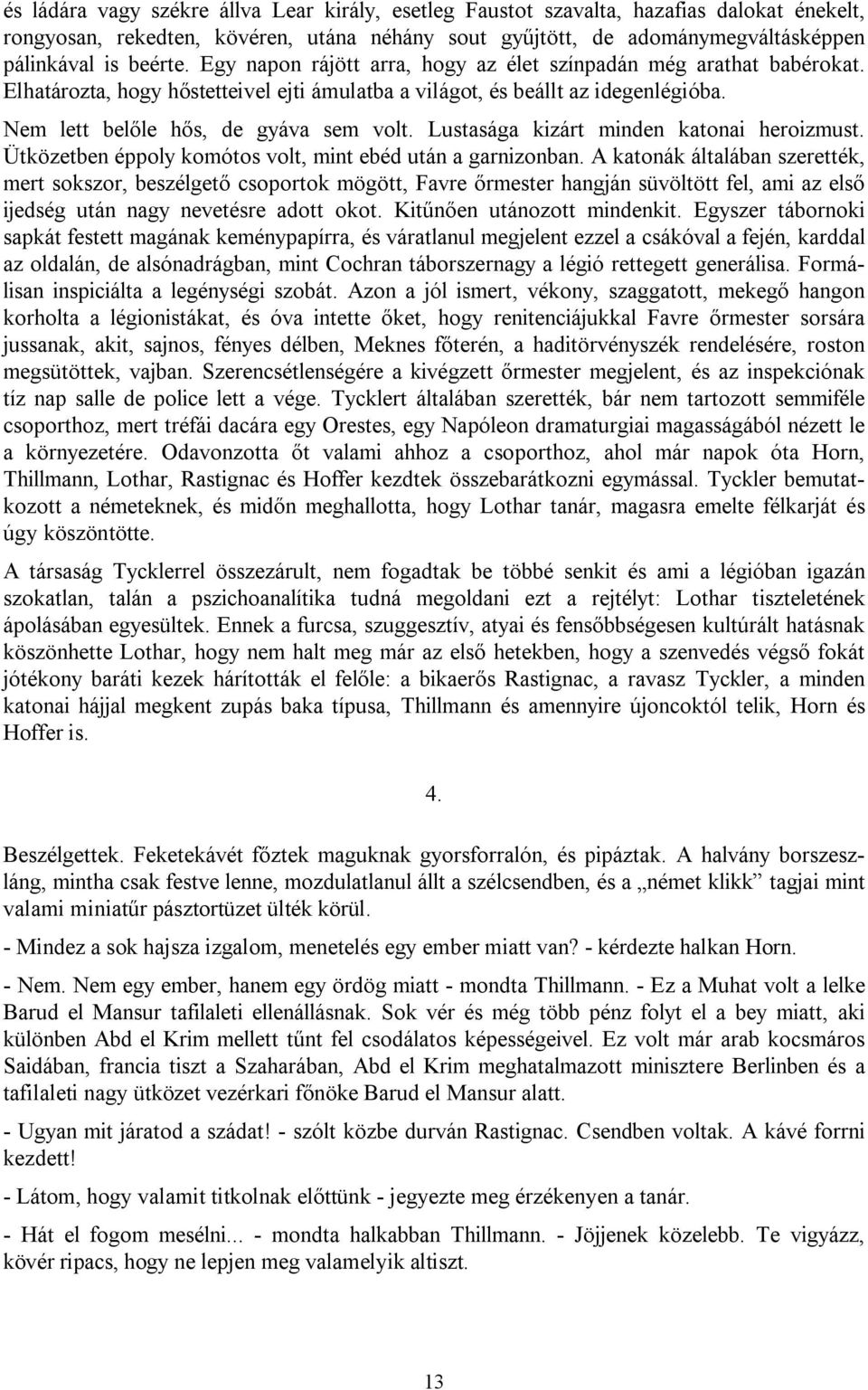 és ládára vagy székre állva Lear király, esetleg Faustot szavalta, hazafias dalokat énekelt, rongyosan, rekedten, kövéren, utána néhány sout gyűjtött, de adománymegváltásképpen pálinkával is beérte. Egy napon rájött arra, hogy az élet színpadán még arathat babérokat. Elhatározta, hogy hőstetteivel ejti ámulatba a világot, és beállt az idegenlégióba. Nem lett belőle hős, de gyáva sem volt. Lustasága kizárt minden katonai heroizmust. Ütközetben éppoly komótos volt, mint ebéd után a garnizonban. A katonák általában szerették, mert sokszor, beszélgető csoportok mögött, Favre őrmester hangján süvöltött fel, ami az első ijedség után nagy nevetésre adott okot. Kitűnően utánozott mindenkit. Egyszer tábornoki sapkát festett magának keménypapírra, és váratlanul megjelent ezzel a csákóval a fején, karddal az oldalán, de alsónadrágban, mint Cochran táborszernagy a légió rettegett generálisa. Formálisan inspiciálta a legénységi szobát. Azon a jól ismert, vékony, szaggatott, mekegő hangon korholta a légionistákat, és óva intette őket, hogy renitenciájukkal Favre őrmester sorsára jussanak, akit, sajnos, fényes délben, Meknes főterén, a haditörvényszék rendelésére, roston megsütöttek, vajban. Szerencsétlenségére a kivégzett őrmester megjelent, és az inspekciónak tíz nap salle de police lett a vége. Tycklert általában szerették, bár nem tartozott semmiféle csoporthoz, mert tréfái dacára egy Orestes, egy Napóleon dramaturgiai magasságából nézett le a környezetére. Odavonzotta őt valami ahhoz a csoporthoz, ahol már napok óta Horn, Thillmann, Lothar, Rastignac és Hoffer kezdtek összebarátkozni egymással. Tyckler bemutatkozott a németeknek, és midőn meghallotta, hogy Lothar tanár, magasra emelte félkarját és úgy köszöntötte.

A társaság Tycklerrel összezárult, nem fogadtak be többé senkit és ami a légióban igazán szokatlan, talán a pszichoanalítika tudná megoldani ezt a rejtélyt: Lothar tiszteletének ápolásában egyesültek. Ennek a furcsa, szuggesztív, atyai és fensőbbségesen kultúrált hatásnak köszönhette Lothar, hogy nem halt meg már az első hetekben, hogy a szenvedés végső fokát jótékony baráti kezek hárították el felőle: a bikaerős Rastignac, a ravasz Tyckler, a minden katonai hájjal megkent zupás baka típusa, Thillmann és amennyire újoncoktól telik, Horn és Hoffer is.

4.

Beszélgettek. Feketekávét főztek maguknak gyorsforralón, és pipáztak. A halvány borszeszláng, mintha csak festve lenne, mozdulatlanul állt a szélcsendben, és a „német klikk” tagjai mint valami miniatűr pásztortüzet ülték körül.

- Mindez a sok hajsza izgalom, menetelés egy ember miatt van? - kérdezte halkan Horn.

- Nem. Nem egy ember, hanem egy ördög miatt - mondta Thillmann. - Ez a Muhat volt a lelke Barud el Mansur tafilaleti ellenállásnak. Sok vér és még több pénz folyt el a bey miatt, aki különben Abd el Krim mellett tűnt fel csodálatos képességeivel. Ez volt már arab kocsmáros Saidában, francia tiszt a Szaharában, Abd el Krim meghatalmazott minisztere Berlinben és a tafilaleti nagy ütközet vezérkari főnöke Barud el Mansur alatt.

- Ugyan mit járatod a szádat! - szólt közbe durván Rastignac. Csendben voltak. A kávé forrni kezdett!

- Látom, hogy valamit titkolnak előttünk - jegyezte meg érzékenyen a tanár.

- Hát el fogom mesélni... - mondta halkabban Thillmann. - Jöjjenek közelebb. Te vigyázz, kövér ripacs, hogy ne lepjen meg valamelyik altiszt.

13